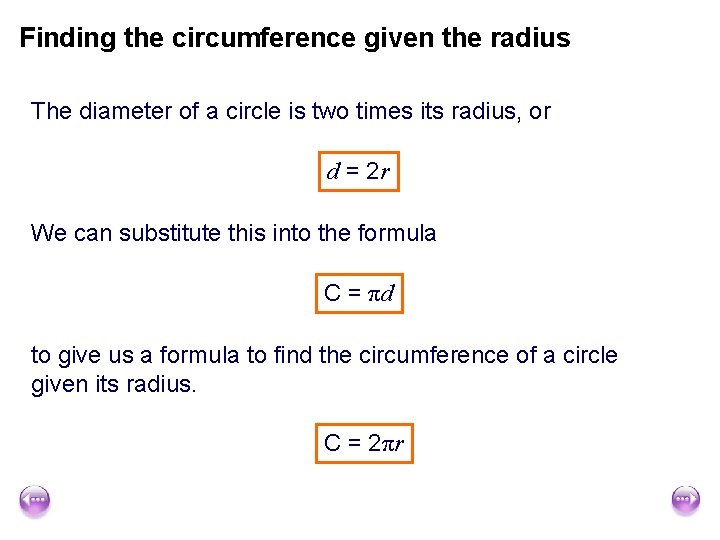 Finding the circumference given the radius

The diameter of a circle is two times its radius, or

$d = 2r$

We can substitute this into the formula

$C = \pi d$

to give us a formula to find the circumference of a circle given its radius.

$C = 2\pi r$